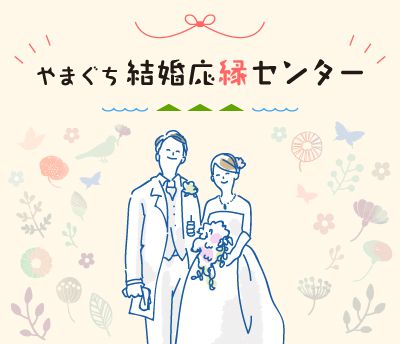 やまぐち結婚応縁センター